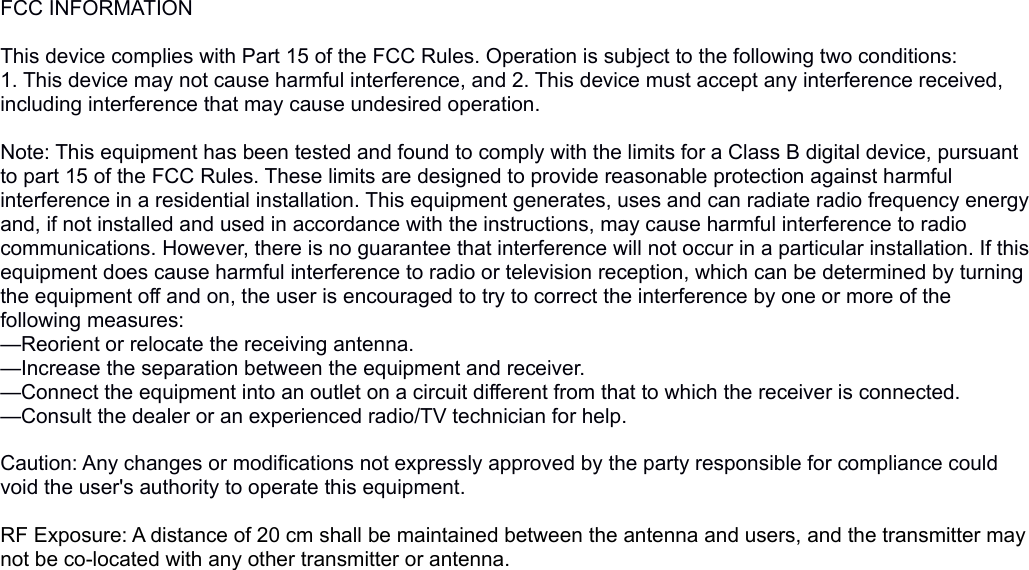 FCC INFORMATION

This device complies with Part 15 of the FCC Rules. Operation is subject to the following two conditions:
1. This device may not cause harmful interference, and 2. This device must accept any interference received, including interference that may cause undesired operation.

Note: This equipment has been tested and found to comply with the limits for a Class B digital device, pursuant to part 15 of the FCC Rules. These limits are designed to provide reasonable protection against harmful interference in a residential installation. This equipment generates, uses and can radiate radio frequency energy and, if not installed and used in accordance with the instructions, may cause harmful interference to radio communications. However, there is no guarantee that interference will not occur in a particular installation. If this equipment does cause harmful interference to radio or television reception, which can be determined by turning the equipment off and on, the user is encouraged to try to correct the interference by one or more of the following measures:
—Reorient or relocate the receiving antenna.
—Increase the separation between the equipment and receiver.
—Connect the equipment into an outlet on a circuit different from that to which the receiver is connected.
—Consult the dealer or an experienced radio/TV technician for help.

Caution: Any changes or modifications not expressly approved by the party responsible for compliance could void the user's authority to operate this equipment.

RF Exposure: A distance of 20 cm shall be maintained between the antenna and users, and the transmitter may not be co-located with any other transmitter or antenna.